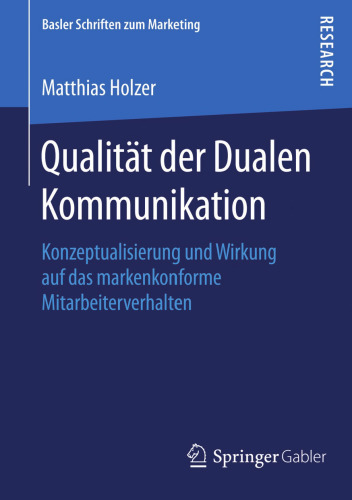 Basler Schriften zum Marketing

RESEARCH

Matthias Holzer

Qualität der Dualen Kommunikation

Konzeptualisierung und Wirkung auf das markenkonforme Mitarbeiterverhalten

Springer Gabler